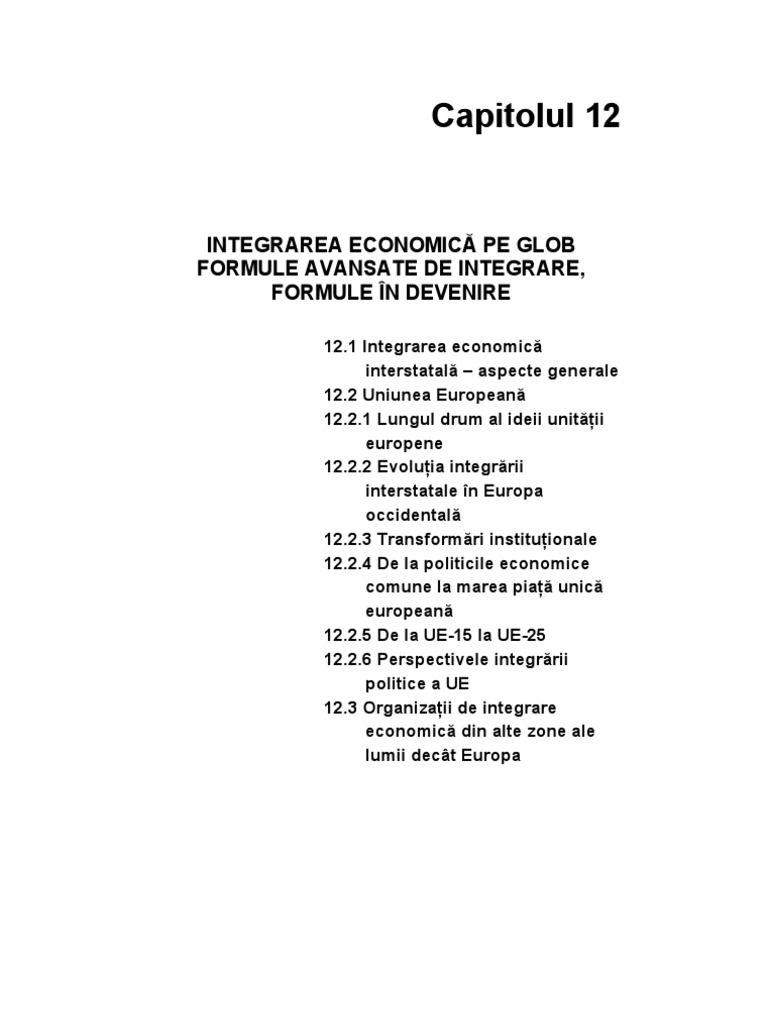 Capitolul 12

INTEGRAREA ECONOMICĂ PE GLOB
FORMULE AVANSATE DE INTEGRARE,
FORMULE ÎN DEVENIRE

12.1 Integrarea economică interstatală – aspecte generale
12.2 Uniunea Europeană
12.2.1 Lungul drum al ideii unității europene
12.2.2 Evoluția integrării interstatale în Europa occidentală
12.2.3 Transformări instituționale
12.2.4 De la politicile economice comune la marea piață unică europeană
12.2.5 De la UE-15 la UE-25
12.2.6 Perspectivele integrării politice a UE
12.3 Organizații de integrare economică din alte zone ale lumii decât Europa